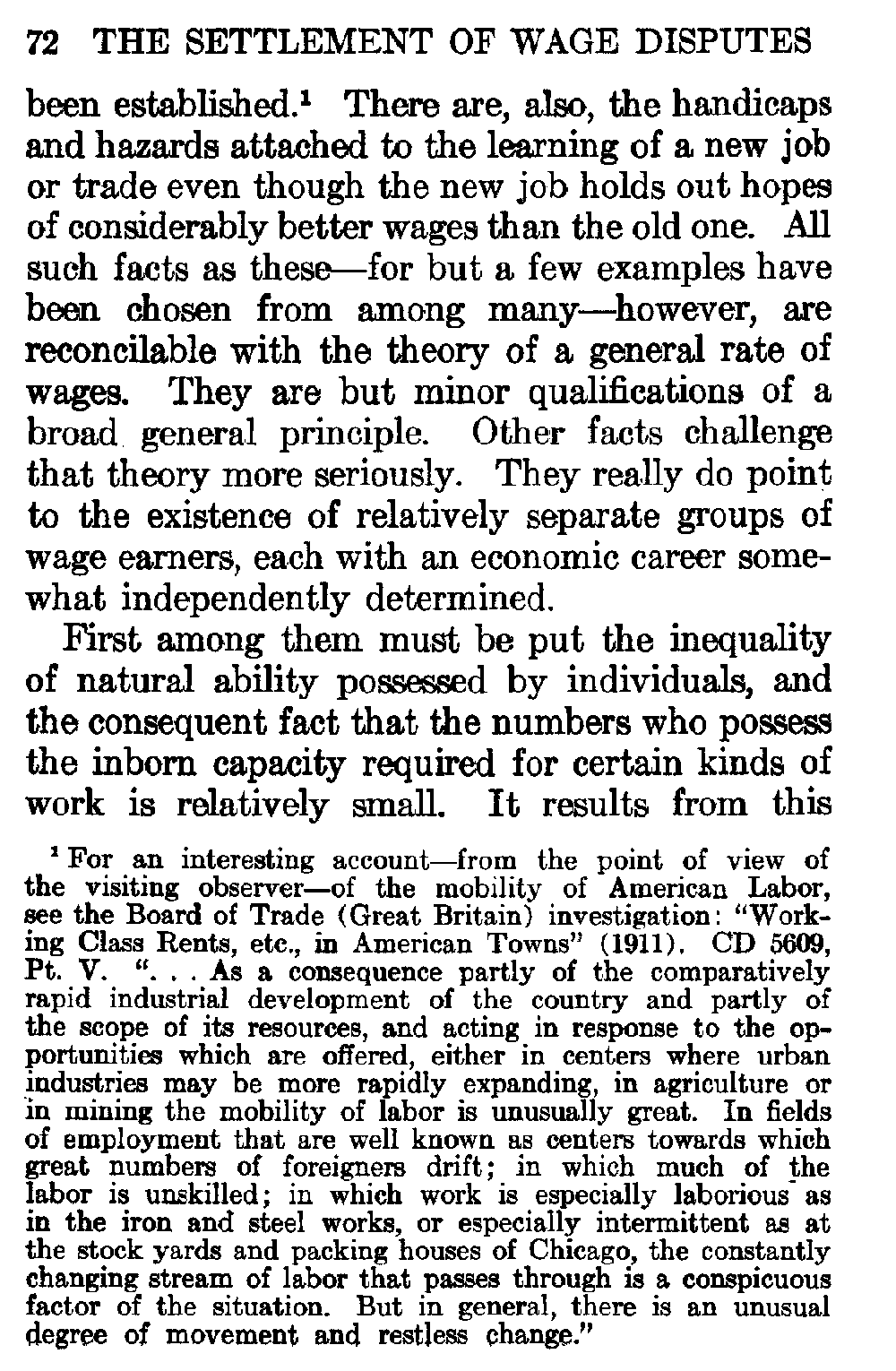 72 THE SETTLEMENT OF WAGE DISPUTES

been established.¹ There are, also, the handicaps and hazards attached to the learning of a new job or trade even though the new job holds out hopes of considerably better wages than the old one. All such facts as these—for but a few examples have been chosen from among many—however, are reconcilable with the theory of a general rate of wages. They are but minor qualifications of a broad general principle. Other facts challenge that theory more seriously. They really do point to the existence of relatively separate groups of wage earners, each with an economic career somewhat independently determined.

First among them must be put the inequality of natural ability possessed by individuals, and the consequent fact that the numbers who possess the inborn capacity required for certain kinds of work is relatively small. It results from this

¹ For an interesting account—from the point of view of the visiting observer—of the mobility of American Labor, see the Board of Trade (Great Britain) investigation: "Working Class Rents, etc., in American Towns" (1911). CD 5609, Pt. V. ". . . As a consequence partly of the comparatively rapid industrial development of the country and partly of the scope of its resources, and acting in response to the opportunities which are offered, either in centers where urban industries may be more rapidly expanding, in agriculture or in mining the mobility of labor is unusually great. In fields of employment that are well known as centers towards which great numbers of foreigners drift; in which much of the labor is unskilled; in which work is especially laborious as in the iron and steel works, or especially intermittent as at the stock yards and packing houses of Chicago, the constantly changing stream of labor that passes through is a conspicuous factor of the situation. But in general, there is an unusual degree of movement and restless change."